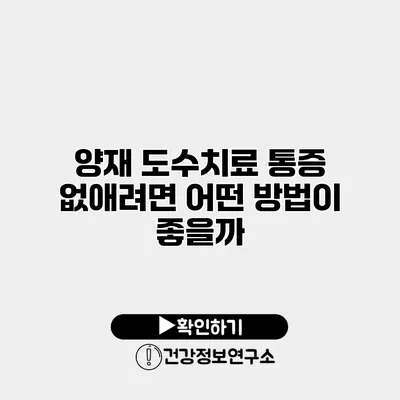 양재 도수치료 통증 없애려면 어떤 방법이 좋을까

▶확인하기

건강정보연구소